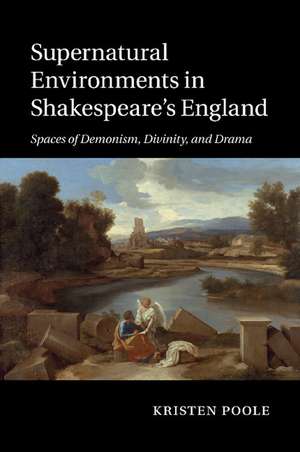 Supernatural Environments in Shakespeare's England

Spaces of Demonism, Divinity, and Drama

KRISTEN POOLE